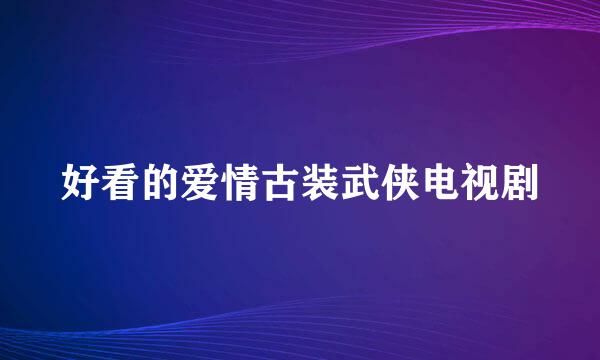 好看的爱情古装武侠电视剧